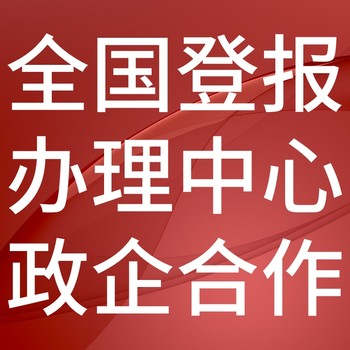 全国登报
办理中心
政企合作